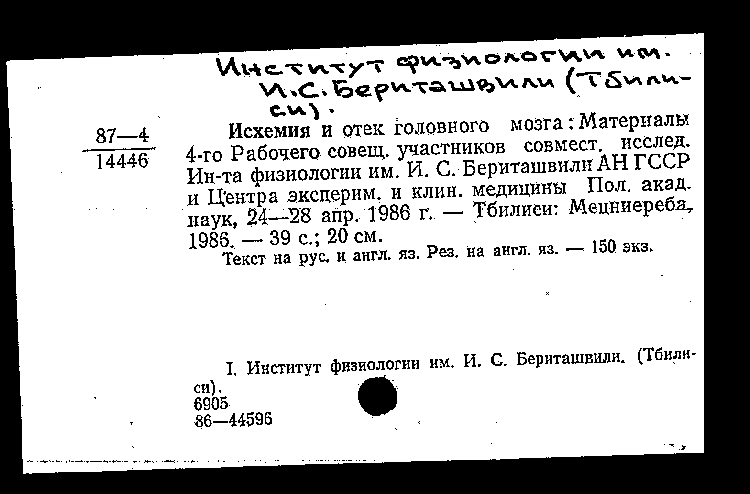 Институт физиологии им. И.С. Бериташвили (Тбилиси).

87—4
14446

Исхемия и отек головного мозга: Материалы 4-го Рабочего совещ. участников совмест. исслед. Ин-та физиологии им. И. С. Бериташвили АН ГССР и Центра эксперим. и клин. медицины Пол. акад. наук, 24—28 апр. 1986 г. — Тбилиси: Мецниереба, 1986. — 39 с.; 20 см.

Текст на рус. и англ. яз. Рез. на англ. яз. — 150 экз.

I. Институт физиологии им. И. С. Бериташвили. (Тбилиси).

6905
86—44596